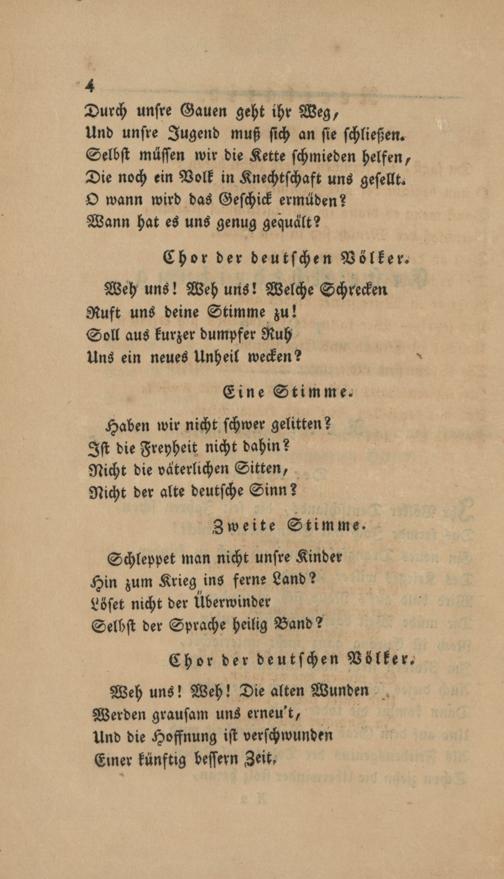 4

Durch unsre Gauen geht ihr Weg,
Und unsre Jugend muß sich an sie schließen.
Selbst müssen wir die Kette schmieden helfen,
Die noch ein Volk in Knechtschaft uns gesellt.
O wann wird das Geschick ermüden?
Wann hat es uns genug gequält?

Chor der deutschen Völker.

Weh uns! Weh uns! Welche Schrecken
Ruft uns deine Stimme zu!
Soll aus kurzer dumpfer Ruh
Uns ein neues Unheil wecken?

Eine Stimme.

Haben wir nicht schwer gelitten?
Ist die Freyheit nicht dahin?
Nicht die väterlichen Sitten,
Nicht der alte deutsche Sinn?

Zweite Stimme.

Schleppet man nicht unsre Kinder
Hin zum Krieg ins ferne Land?
Löset nicht der Überwinder
Selbst der Sprache heilig Band?

Chor der deutschen Völker.

Weh uns! Weh! Die alten Wunden
Werden grausam uns erneu't,
Und die Hoffnung ist verschwunden
Einer künftig bessern Zeit.